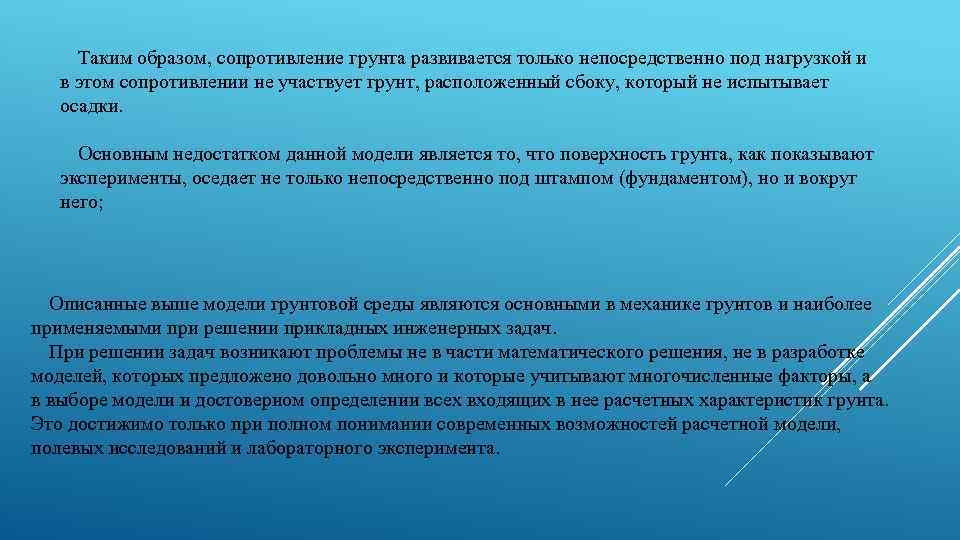 Таким образом, сопротивление грунта развивается только непосредственно под нагрузкой и в этом сопротивлении не участвует грунт, расположенный сбоку, который не испытывает осадки.

Основным недостатком данной модели является то, что поверхность грунта, как показывают эксперименты, оседает не только непосредственно под штампом (фундаментом), но и вокруг него;

Описанные выше модели грунтовой среды являются основными в механике грунтов и наиболее применяемыми при решении прикладных инженерных задач.
При решении задач возникают проблемы не в части математического решения, не в разработке моделей, которых предложено довольно много и которые учитывают многочисленные факторы, а в выборе модели и достоверном определении всех входящих в нее расчетных характеристик грунта. Это достижимо только при полном понимании современных возможностей расчетной модели, полевых исследований и лабораторного эксперимента.